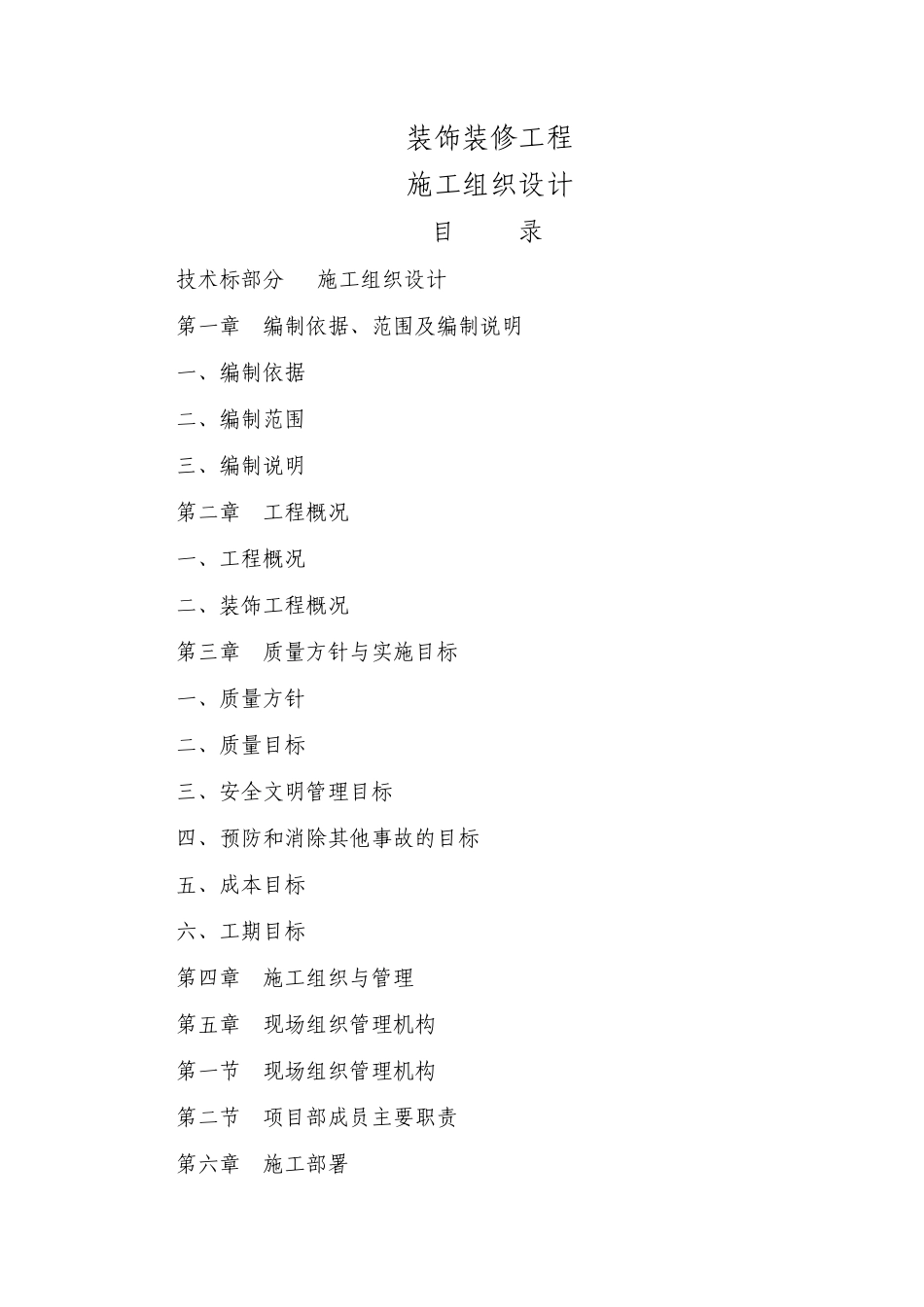 装饰装修工程
施工组织设计
目 录

技术标部分 施工组织设计

第一章 编制依据、范围及编制说明

一、编制依据

二、编制范围

三、编制说明

第二章 工程概况

一、工程概况

二、装饰工程概况

第三章 质量方针与实施目标

一、质量方针

二、质量目标

三、安全文明管理目标

四、预防和消除其他事故的目标

五、成本目标

六、工期目标

第四章 施工组织与管理

第五章 现场组织管理机构

第一节 现场组织管理机构

第二节 项目部成员主要职责

第六章 施工部署